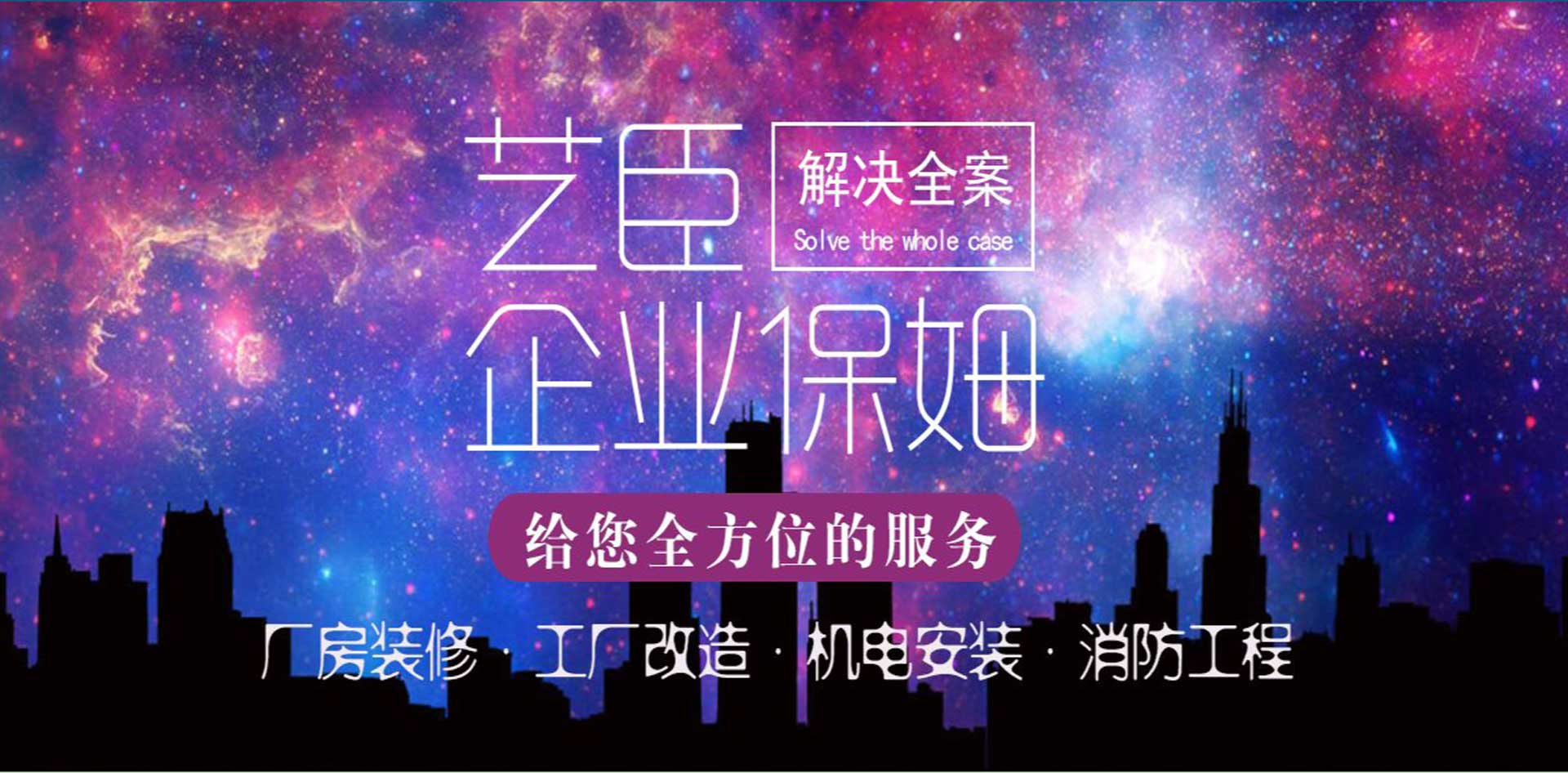 艺臣

解决全案
Solve the whole case

企业保姆

给您全方位的服务

厂房装修 · 工厂改造 · 机电安装 · 消防工程